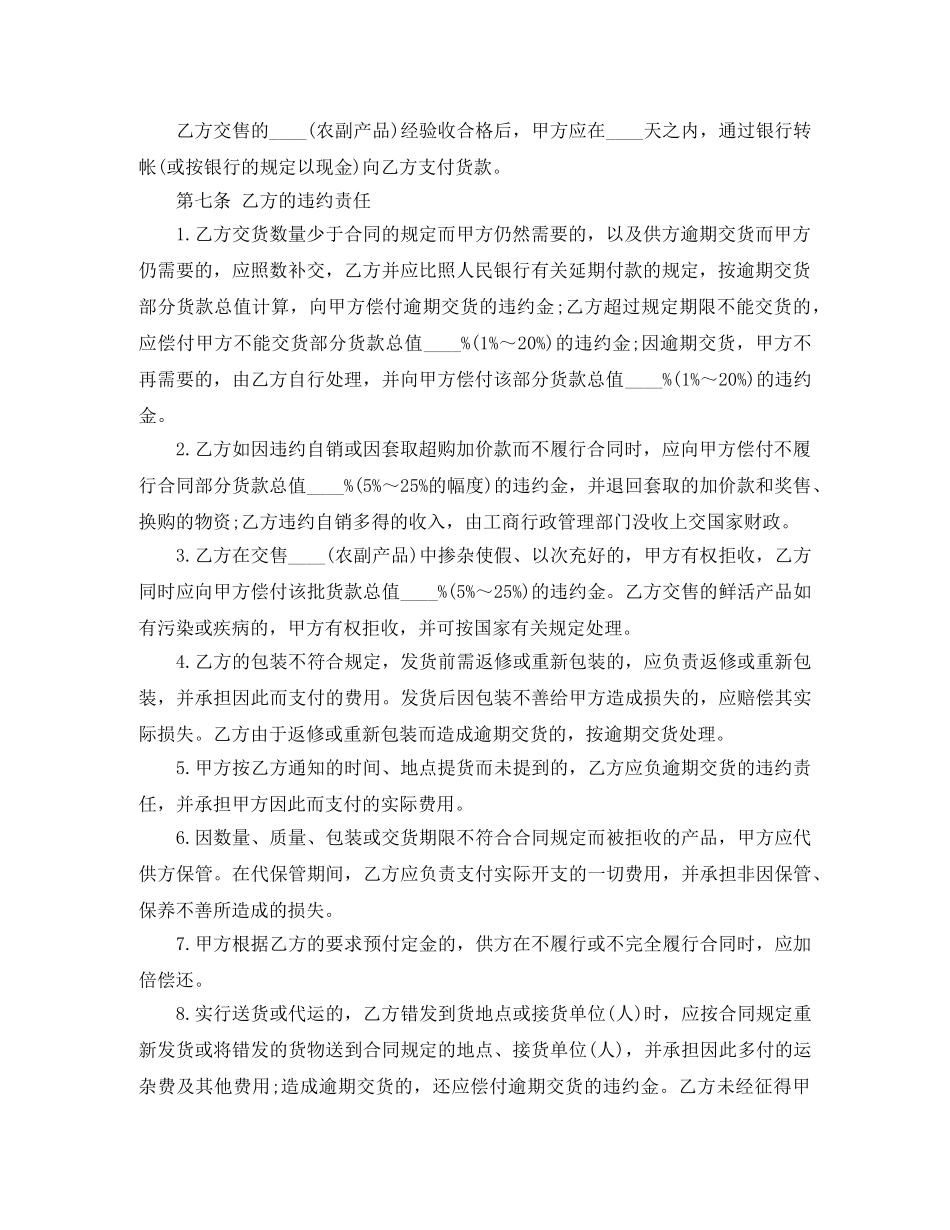 乙方交售的____(农副产品)经验收合格后，甲方应在____天之内，通过银行转帐(或按银行的规定以现金)向乙方支付货款。

第七条 乙方的违约责任

1.乙方交货数量少于合同的规定而甲方仍然需要的，以及供方逾期交货而甲方仍需要的，应照数补交，乙方并应比照人民银行有关延期付款的规定，按逾期交货部分货款总值计算，向甲方偿付逾期交货的违约金;乙方超过规定期限不能交货的，应偿付甲方不能交货部分货款总值____%(1%～20%)的违约金;因逾期交货，甲方不再需要的，由乙方自行处理，并向甲方偿付该部分货款总值____%(1%～20%)的违约金。

2.乙方如因违约自销或因套取超购加价款而不履行合同时，应向甲方偿付不履行合同部分货款总值____%(5%～25%的幅度)的违约金，并退回套取的加价款和奖售、换购的物资;乙方违约自销多得的收入，由工商行政管理部门没收上交国家财政。

3.乙方在交售____(农副产品)中掺杂使假、以次充好的，甲方有权拒收，乙方同时应向甲方偿付该批货款总值____%(5%～25%)的违约金。乙方交售的鲜活产品如有污染或疾病的，甲方有权拒收，并可按国家有关规定处理。

4.乙方的包装不符合规定，发货前需返修或重新包装的，应负责返修或重新包装，并承担因此而支付的费用。发货后因包装不善给甲方造成损失的，应赔偿其实际损失。乙方由于返修或重新包装而造成逾期交货的，按逾期交货处理。

5.甲方按乙方通知的时间、地点提货而未提到的，乙方应负逾期交货的违约责任，并承担甲方因此而支付的实际费用。

6.因数量、质量、包装或交货期限不符合合同规定而被拒收的产品，甲方应代供方保管。在代保管期间，乙方应负责支付实际开支的一切费用，并承担非因保管、保养不善所造成的损失。

7.甲方根据乙方的要求预付定金的，供方在不履行或不完全履行合同时，应加倍偿还。

8.实行送货或代运的，乙方错发到货地点或接货单位(人)时，应按合同规定重新发货或将错发的货物送到合同规定的地点、接货单位(人)，并承担因此多付的运杂费及其他费用;造成逾期交货的，还应偿付逾期交货的违约金。乙方未经征得甲